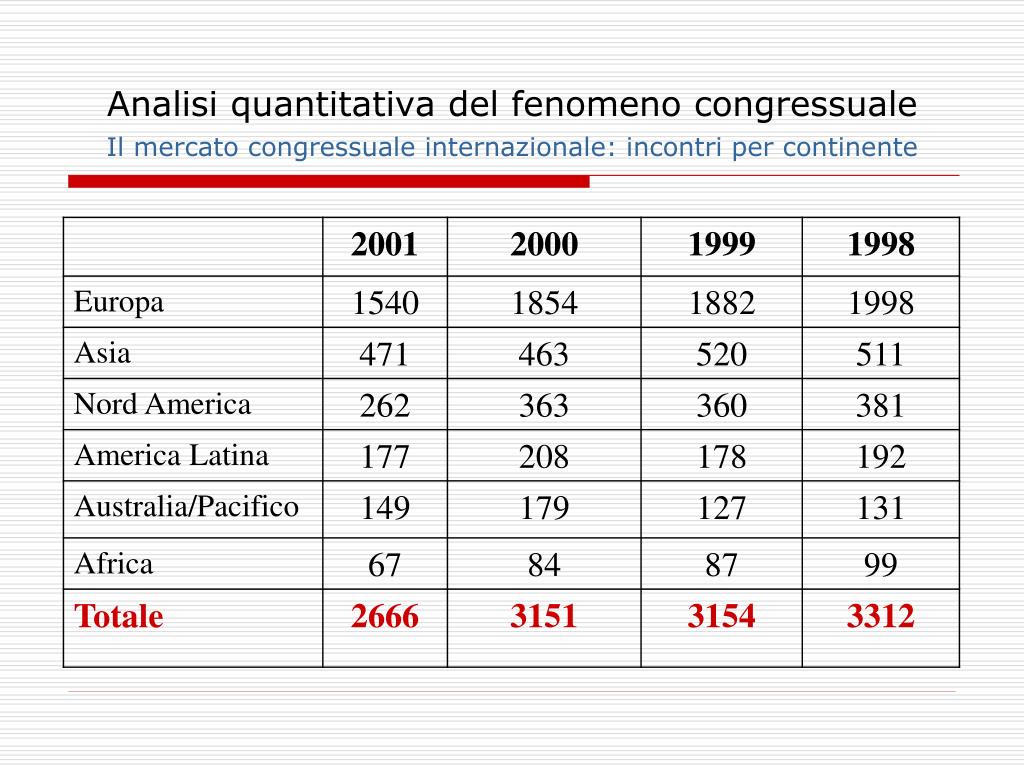 Analisi quantitativa del fenomeno congressuale
Il mercato congressuale internazionale: incontri per continente

| | 2001 | 2000 | 1999 | 1998 |
|---|---|---|---|---|
| Europa | 1540 | 1854 | 1882 | 1998 |
| Asia | 471 | 463 | 520 | 511 |
| Nord America | 262 | 363 | 360 | 381 |
| America Latina | 177 | 208 | 178 | 192 |
| Australia/Pacifico | 149 | 179 | 127 | 131 |
| Africa | 67 | 84 | 87 | 99 |
| Totale | 2666 | 3151 | 3154 | 3312 |